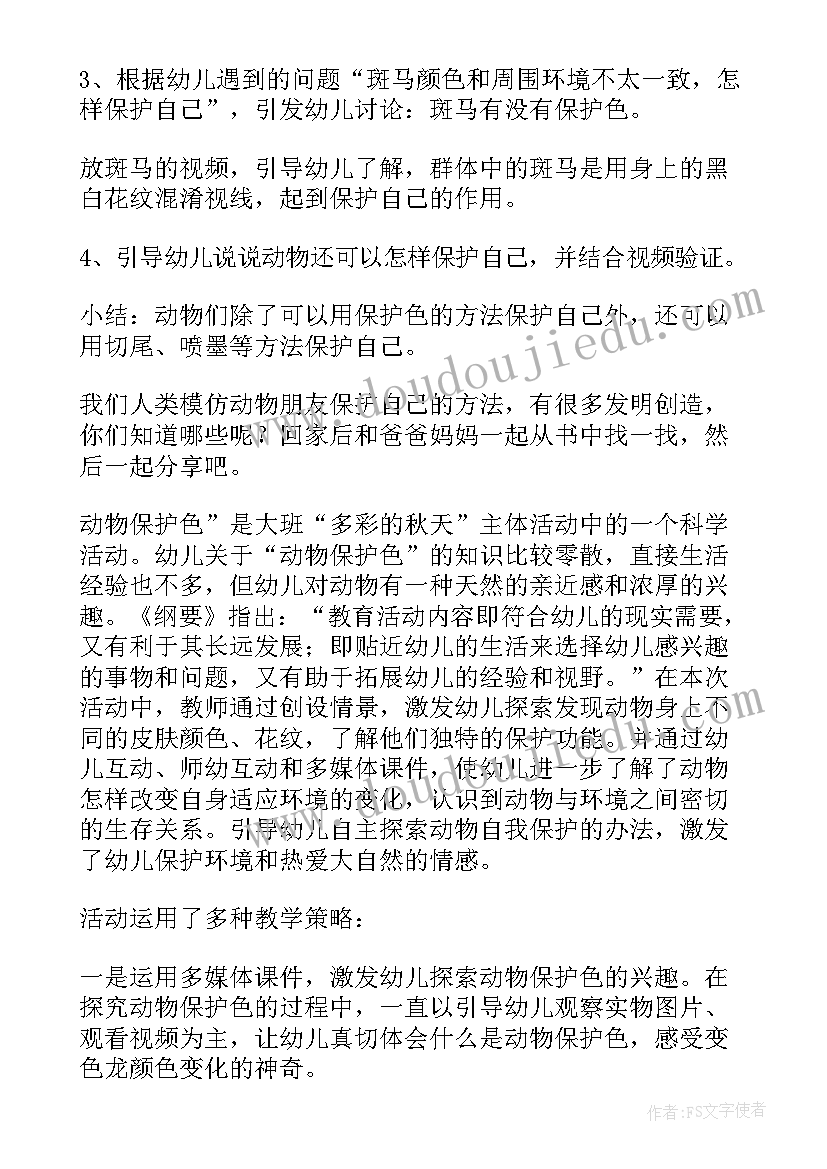 3、根据幼儿遇到的问题“斑马颜色和周围环境不太一致，怎样保护自己”，引发幼儿讨论：斑马有没有保护色。

放斑马的视频，引导幼儿了解，群体中的斑马是用身上的黑白花纹混淆视线，起到保护自己的作用。

4、引导幼儿说说动物还可以怎样保护自己，并结合视频验证。

小结：动物们除了可以用保护色的方法保护自己外，还可以用切尾、喷墨等方法保护自己。

我们人类模仿动物朋友保护自己的方法，有很多发明创造，你们知道哪些呢？回家后和爸爸妈妈一起从书中找一找，然后一起分享吧。

动物保护色”是大班“多彩的秋天”主体活动中的一个科学活动。幼儿关于“动物保护色”的知识比较零散，直接生活经验也不多，但幼儿对动物有一种天然的亲近感和浓厚的兴趣。《纲要》指出：“教育活动内容即符合幼儿的现实需要，又有利于其长远发展；即贴近幼儿的生活来选择幼儿感兴趣的事物和问题，又有助于拓展幼儿的经验和视野。”在本次活动中，教师通过创设情景，激发幼儿探索发现动物身上不同的皮肤颜色、花纹，了解他们独特的保护功能。并通过幼儿互动、师幼互动和多媒体课件，使幼儿进一步了解了动物怎样改变自身适应环境的变化，认识到动物与环境之间密切的生存关系。引导幼儿自主探索动物自我保护的办法，激发了幼儿保护环境和热爱大自然的情感。

活动运用了多种教学策略：

一是运用多媒体课件，激发幼儿探索动物保护色的兴趣。在探究动物保护色的过程中，一直以引导幼儿观察实物图片、观看视频为主，让幼儿真切体会什么是动物保护色，感受变色龙颜色变化的神奇。

www.doudoujiedu.com

作者：FS文字使者